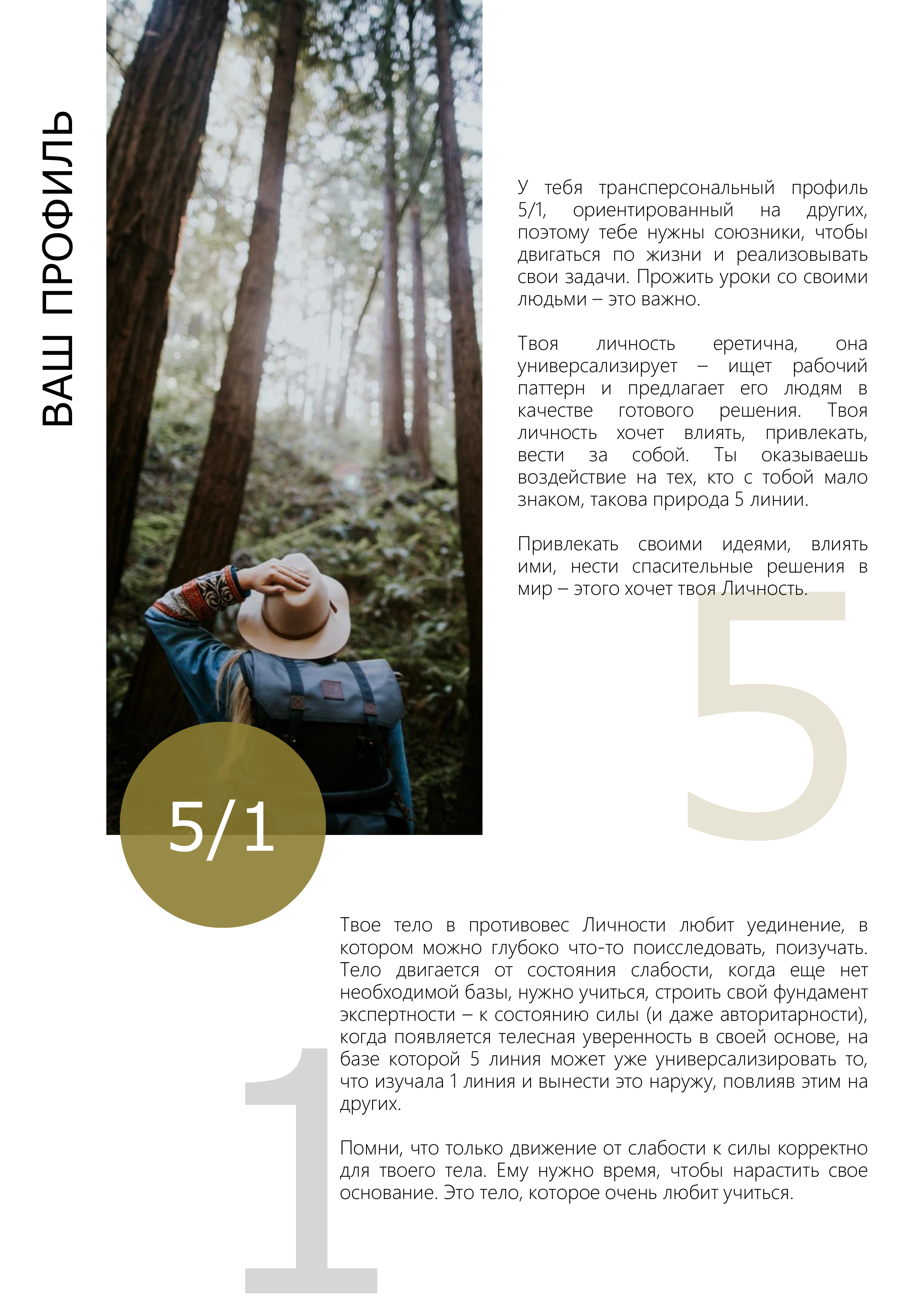 ВАШ ПРОФИЛЬ

У тебя трансперсональный профиль 5/1, ориентированный на других, поэтому тебе нужны союзники, чтобы двигаться по жизни и реализовывать свои задачи. Прожить уроки со своими людьми – это важно.

Твоя личность еретична, она универсализирует – ищет рабочий паттерн и предлагает его людям в качестве готового решения. Твоя личность хочет влиять, привлекать, вести за собой. Ты оказываешь воздействие на тех, кто с тобой мало знаком, такова природа 5 линии.

Привлекать своими идеями, влиять ими, нести спасительные решения в мир – этого хочет твоя Личность.

5

5/1

Твое тело в противовес Личности любит уединение, в котором можно глубоко что-то поисследовать, поизучать. Тело двигается от состояния слабости, когда еще нет необходимой базы, нужно учиться, строить свой фундамент экспертности – к состоянию силы (и даже авторитарности), когда появляется телесная уверенность в своей основе, на базе которой 5 линия может уже универсализировать то, что изучала 1 линия и вынести это наружу, повлияв этим на других.

Помни, что только движение от слабости к силы корректно для твоего тела. Ему нужно время, чтобы нарастить свое основание. Это тело, которое очень любит учиться.

1